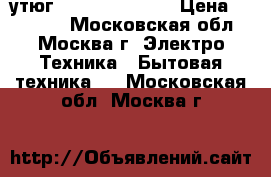 утюг Цена Московская обл Москва г Электро Техника Бытовая техника Московская обл Москва г

http://Объявлений.сайт